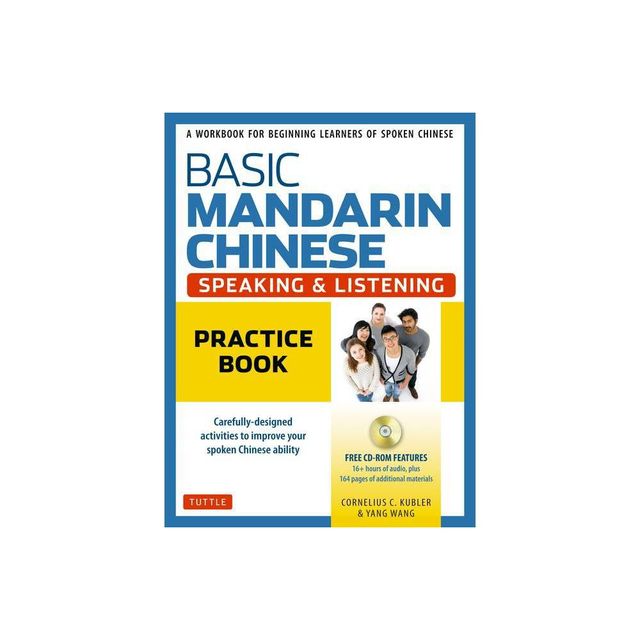 A WORKBOOK FOR BEGINNING LEARNERS OF SPOKEN CHINESE

BASIC
MANDARIN
CHINESE
SPEAKING & LISTENING

PRACTICE BOOK

Carefully-designed activities to improve your spoken Chinese ability

FREE CD-ROM FEATURES
16+ hours of audio, plus
164 pages of additional materials

TUTTLE

CORNELIUS C. KUBLER
& YANG WANG